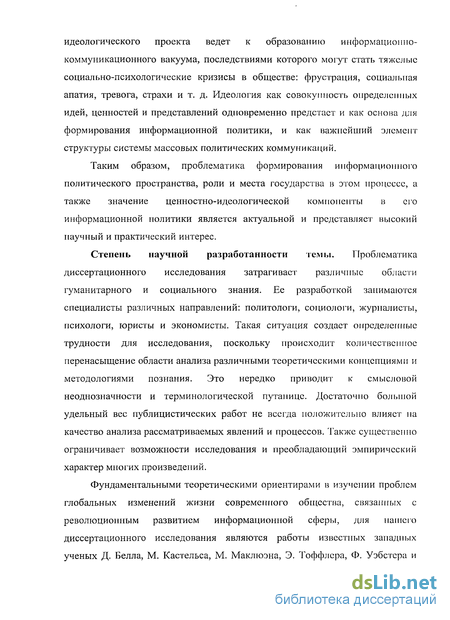 идеологического проекта ведет к образованию информационно-коммуникационного вакуума, последствиями которого могут стать тяжелые социально-психологические кризисы в обществе: фрустрация, социальная апатия, тревога, страхи и т. д. Идеология как совокупность определенных идей, ценностей и представлений одновременно предстает и как основа для формирования информационной политики, и как важнейший элемент структуры системы массовых политических коммуникаций.

Таким образом, проблематика формирования информационного политического пространства, роли и места государства в этом процессе, а также значение ценностно-идеологической компоненты в его информационной политики является актуальной и представляет высокий научный и практический интерес.

Степень научной разработанности темы. Проблематика диссертационного исследования затрагивает различные области гуманитарного и социального знания. Ее разработкой занимаются специалисты различных направлений: политологи, социологи, журналисты, психологи, юристы и экономисты. Такая ситуация создает определенные трудности для исследования, поскольку происходит количественное перенасыщение области анализа различными теоретическими концепциями и методологиями познания. Это нередко приводит к смысловой неоднозначности и терминологической путанице. Достаточно большой удельный вес публицистических работ не всегда положительно влияет на качество анализа рассматриваемых явлений и процессов. Также существенно ограничивает возможности исследования и преобладающий эмпирический характер многих произведений.

Фундаментальными теоретическими ориентирами в изучении проблем глобальных изменений жизни современного общества, связанных с революционным развитием информационной сферы, для нашего диссертационного исследования являются работы известных западных ученых Д. Белла, М. Кастельса, М. Маклюэна, Э. Тоффлера, Ф. Уэбстера и

dsLib.net
библиотека диссертаций